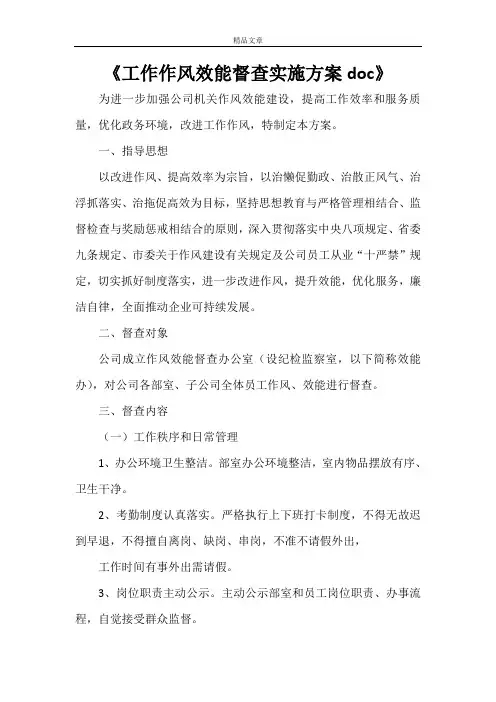 精品文章

《工作作风效能督查实施方案 doc》

为进一步加强公司机关作风效能建设，提高工作效率和服务质量，优化政务环境，改进工作作风，特制定本方案。

一、指导思想

以改进作风、提高效率为宗旨，以治懒促勤政、治散正风气、治浮抓落实、治拖促高效为目标，坚持思想教育与严格管理相结合、监督检查与奖励惩戒相结合的原则，深入贯彻落实中央八项规定、省委九条规定、市委关于作风建设有关规定及公司员工从业“十严禁”规定，切实抓好制度落实，进一步改进作风，提升效能，优化服务，廉洁自律，全面推动企业可持续发展。

二、督查对象

公司成立作风效能督查办公室（设纪检监察室，以下简称效能办），对公司各部室、子公司全体员工作风、效能进行督查。

三、督查内容

（一）工作秩序和日常管理

1、办公环境卫生整洁。部室办公环境整洁，室内物品摆放有序、卫生干净。

2、考勤制度认真落实。严格执行上下班打卡制度，不得无故迟到早退，不得擅自离岗、缺岗、串岗，不准不请假外出，

工作时间有事外出需请假。

3、岗位职责主动公示。主动公示部室和员工岗位职责、办事流程，自觉接受群众监督。